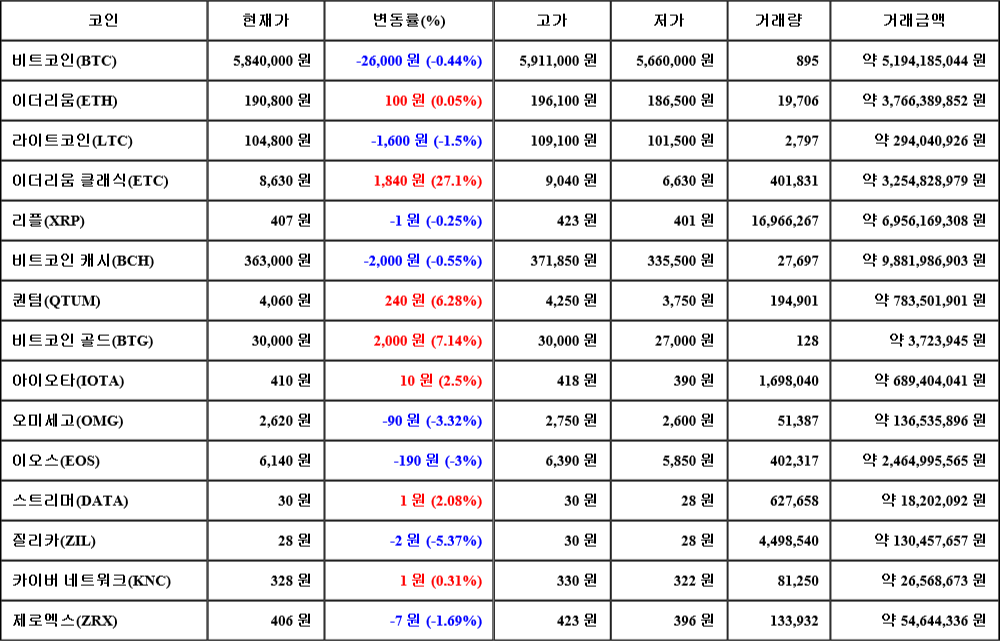 | 코인 | 현재가 | 변동률(%) | 고가 | 저가 | 거래량 | 거래금액 |
|---|---|---|---|---|---|---|
| 비트코인(BTC) | 5,840,000 원 | -26,000 원 (-0.44%) | 5,911,000 원 | 5,660,000 원 | 895 | 약 5,194,185,044 원 |
| 이더리움(ETH) | 190,800 원 | 100 원 (0.05%) | 196,100 원 | 186,500 원 | 19,706 | 약 3,766,389,852 원 |
| 라이트코인(LTC) | 104,800 원 | -1,600 원 (-1.5%) | 109,100 원 | 101,500 원 | 2,797 | 약 294,040,926 원 |
| 이더리움 클래식(ETC) | 8,630 원 | 1,840 원 (27.1%) | 9,040 원 | 6,630 원 | 401,831 | 약 3,254,828,979 원 |
| 리플(XRP) | 407 원 | -1 원 (-0.25%) | 423 원 | 401 원 | 16,966,267 | 약 6,956,169,308 원 |
| 비트코인 캐시(BCH) | 363,000 원 | -2,000 원 (-0.55%) | 371,850 원 | 335,500 원 | 27,697 | 약 9,881,986,903 원 |
| 퀀텀(QTUM) | 4,060 원 | 240 원 (6.28%) | 4,250 원 | 3,750 원 | 194,901 | 약 783,501,901 원 |
| 비트코인 골드(BTG) | 30,000 원 | 2,000 원 (7.14%) | 30,000 원 | 27,000 원 | 128 | 약 3,723,945 원 |
| 아이오타(IOTA) | 410 원 | 10 원 (2.5%) | 418 원 | 390 원 | 1,698,040 | 약 689,404,041 원 |
| 오미세고(OMG) | 2,620 원 | -90 원 (-3.32%) | 2,750 원 | 2,600 원 | 51,387 | 약 136,535,896 원 |
| 이오스(EOS) | 6,140 원 | -190 원 (-3%) | 6,390 원 | 5,850 원 | 402,317 | 약 2,464,995,565 원 |
| 스트리머(DATA) | 30 원 | 1 원 (2.08%) | 30 원 | 28 원 | 627,658 | 약 18,202,092 원 |
| 질리카(ZIL) | 28 원 | -2 원 (-5.37%) | 30 원 | 28 원 | 4,498,540 | 약 130,457,657 원 |
| 카이버 네트워크(KNC) | 328 원 | 1 원 (0.31%) | 330 원 | 322 원 | 81,250 | 약 26,568,673 원 |
| 제로엑스(ZRX) | 406 원 | -7 원 (-1.69%) | 423 원 | 396 원 | 133,932 | 약 54,644,336 원 |